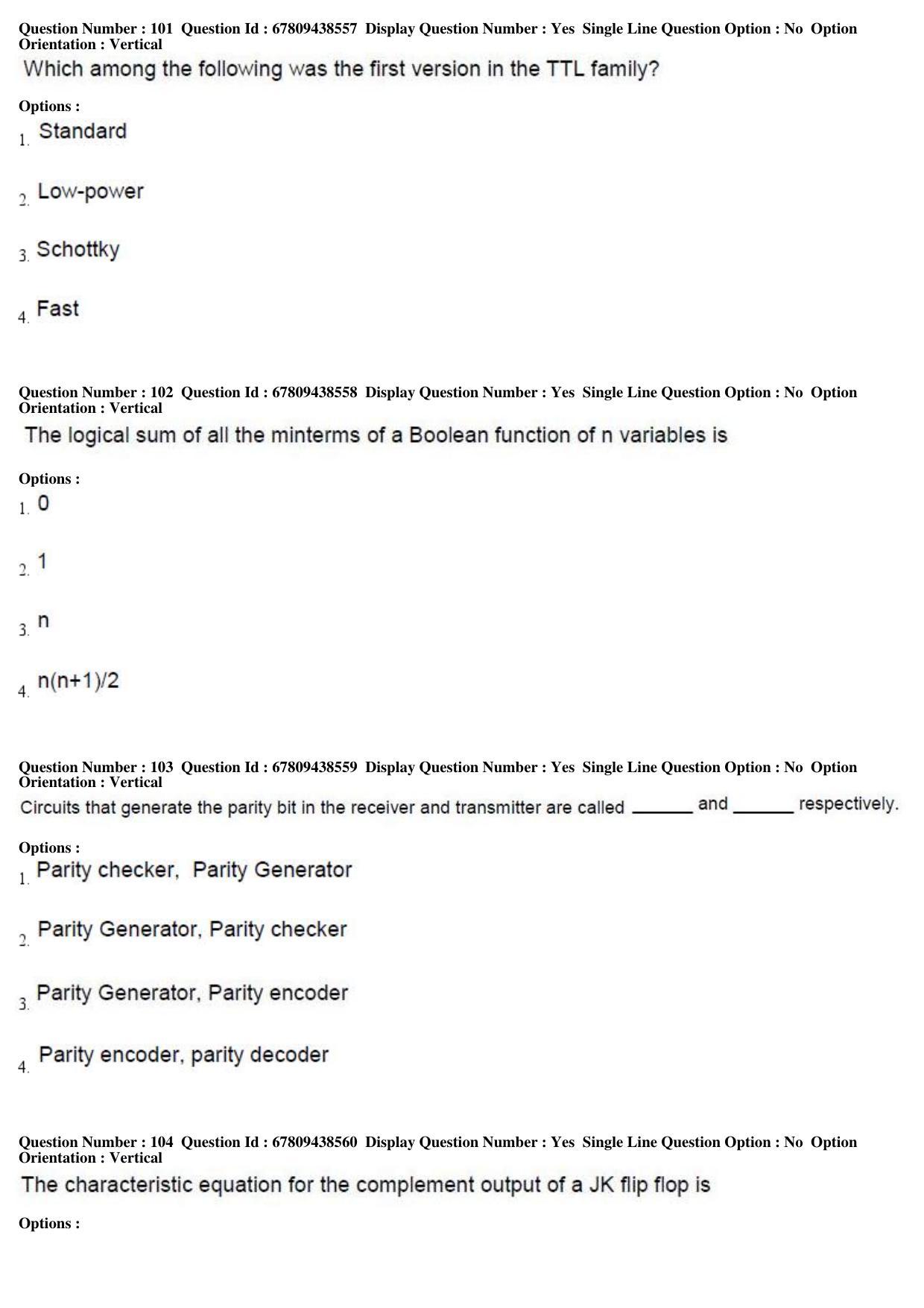 Question Number : 101 Question Id : 67809438557 Display Question Number : Yes Single Line Question Option : No Option Orientation : Vertical

Which among the following was the first version in the TTL family?

Options :

1. Standard

2. Low-power

3. Schottky

4. Fast

Question Number : 102 Question Id : 67809438558 Display Question Number : Yes Single Line Question Option : No Option Orientation : Vertical

The logical sum of all the minterms of a Boolean function of n variables is

Options :

1. 0

2. 1

3. n

4. n(n+1)/2

Question Number : 103 Question Id : 67809438559 Display Question Number : Yes Single Line Question Option : No Option Orientation : Vertical

Circuits that generate the parity bit in the receiver and transmitter are called ____ and ____ respectively.

Options :

1. Parity checker, Parity Generator

2. Parity Generator, Parity checker

3. Parity Generator, Parity encoder

4. Parity encoder, parity decoder

Question Number : 104 Question Id : 67809438560 Display Question Number : Yes Single Line Question Option : No Option Orientation : Vertical

The characteristic equation for the complement output of a JK flip flop is

Options :